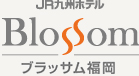 JR九州ホテル
Blossom
ブラッサム福岡